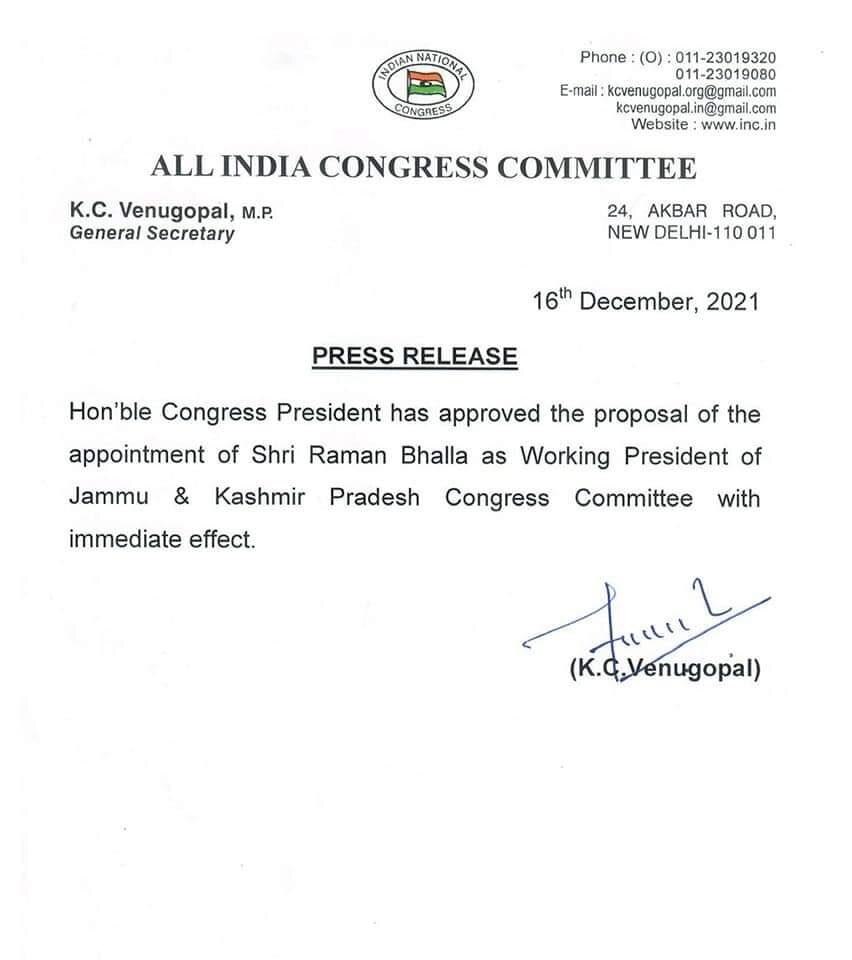 INDIAN NATIONAL CONGRESS

Phone : (O) : 011-23019320
011-23019080
E-mail : kcvenugopal.org@gmail.com
kcvenugopal.in@gmail.com
Website : www.inc.in

ALL INDIA CONGRESS COMMITTEE

K.C. Venugopal, M.P.
General Secretary

24, AKBAR ROAD,
NEW DELHI-110 011

16$^{th}$ December, 2021

PRESS RELEASE

Hon'ble Congress President has approved the proposal of the appointment of Shri Raman Bhalla as Working President of Jammu & Kashmir Pradesh Congress Committee with immediate effect.

(K.C.Venugopal)